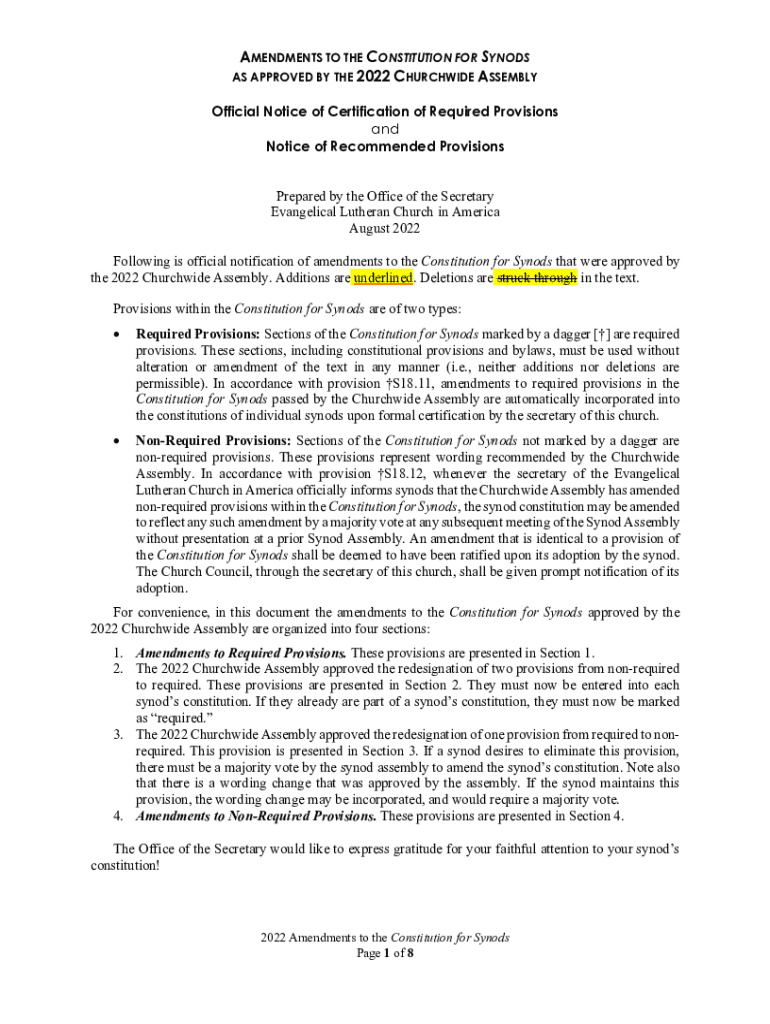 AMENDMENTS TO THE CONSTITUTION FOR SYNODS
AS APPROVED BY THE 2022 CHURCHWIDE ASSEMBLY

Official Notice of Certification of Required Provisions
and
Notice of Recommended Provisions

Prepared by the Office of the Secretary
Evangelical Lutheran Church in America
August 2022

Following is official notification of amendments to the Constitution for Synods that were approved by the 2022 Churchwide Assembly. Additions are underlined. Deletions are struck through in the text.

Provisions within the Constitution for Synods are of two types:

• Required Provisions: Sections of the Constitution for Synods marked by a dagger [†] are required provisions. These sections, including constitutional provisions and bylaws, must be used without alteration or amendment of the text in any manner (i.e., neither additions nor deletions are permissible). In accordance with provision †S18.11, amendments to required provisions in the Constitution for Synods passed by the Churchwide Assembly are automatically incorporated into the constitutions of individual synods upon formal certification by the secretary of this church.

• Non-Required Provisions: Sections of the Constitution for Synods not marked by a dagger are non-required provisions. These provisions represent wording recommended by the Churchwide Assembly. In accordance with provision †S18.12, whenever the secretary of the Evangelical Lutheran Church in America officially informs synods that the Churchwide Assembly has amended non-required provisions within the Constitution for Synods, the synod constitution may be amended to reflect any such amendment by a majority vote at any subsequent meeting of the Synod Assembly without presentation at a prior Synod Assembly. An amendment that is identical to a provision of the Constitution for Synods shall be deemed to have been ratified upon its adoption by the synod. The Church Council, through the secretary of this church, shall be given prompt notification of its adoption.

For convenience, in this document the amendments to the Constitution for Synods approved by the 2022 Churchwide Assembly are organized into four sections:

1. Amendments to Required Provisions. These provisions are presented in Section 1.
2. The 2022 Churchwide Assembly approved the redesignation of two provisions from non-required to required. These provisions are presented in Section 2. They must now be entered into each synod's constitution. If they already are part of a synod's constitution, they must now be marked as "required."
3. The 2022 Churchwide Assembly approved the redesignation of one provision from required to non-required. This provision is presented in Section 3. If a synod desires to eliminate this provision, there must be a majority vote by the synod assembly to amend the synod's constitution. Note also that there is a wording change that was approved by the assembly. If the synod maintains this provision, the wording change may be incorporated, and would require a majority vote.
4. Amendments to Non-Required Provisions. These provisions are presented in Section 4.

The Office of the Secretary would like to express gratitude for your faithful attention to your synod's constitution!

2022 Amendments to the Constitution for Synods
Page 1 of 8